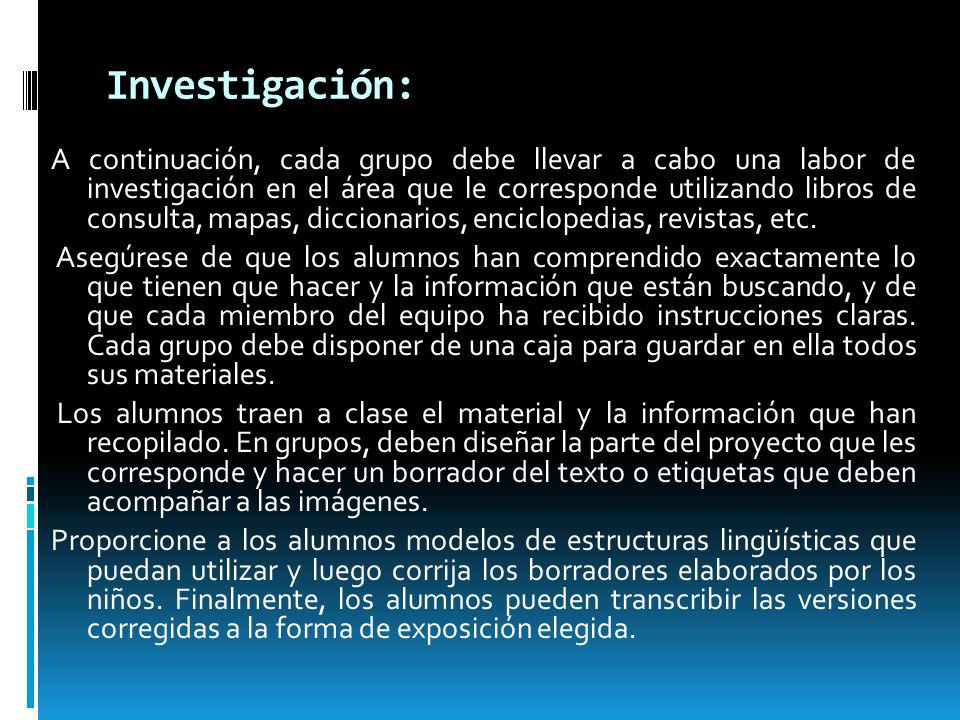 Investigación:

A continuación, cada grupo debe llevar a cabo una labor de investigación en el área que le corresponde utilizando libros de consulta, mapas, diccionarios, enciclopedias, revistas, etc.

Asegúrese de que los alumnos han comprendido exactamente lo que tienen que hacer y la información que están buscando, y de que cada miembro del equipo ha recibido instrucciones claras. Cada grupo debe disponer de una caja para guardar en ella todos sus materiales.

Los alumnos traen a clase el material y la información que han recopilado. En grupos, deben diseñar la parte del proyecto que les corresponde y hacer un borrador del texto o etiquetas que deben acompañar a las imágenes.

Proporcione a los alumnos modelos de estructuras lingüísticas que puedan utilizar y luego corrija los borradores elaborados por los niños. Finalmente, los alumnos pueden transcribir las versiones corregidas a la forma de exposición elegida.